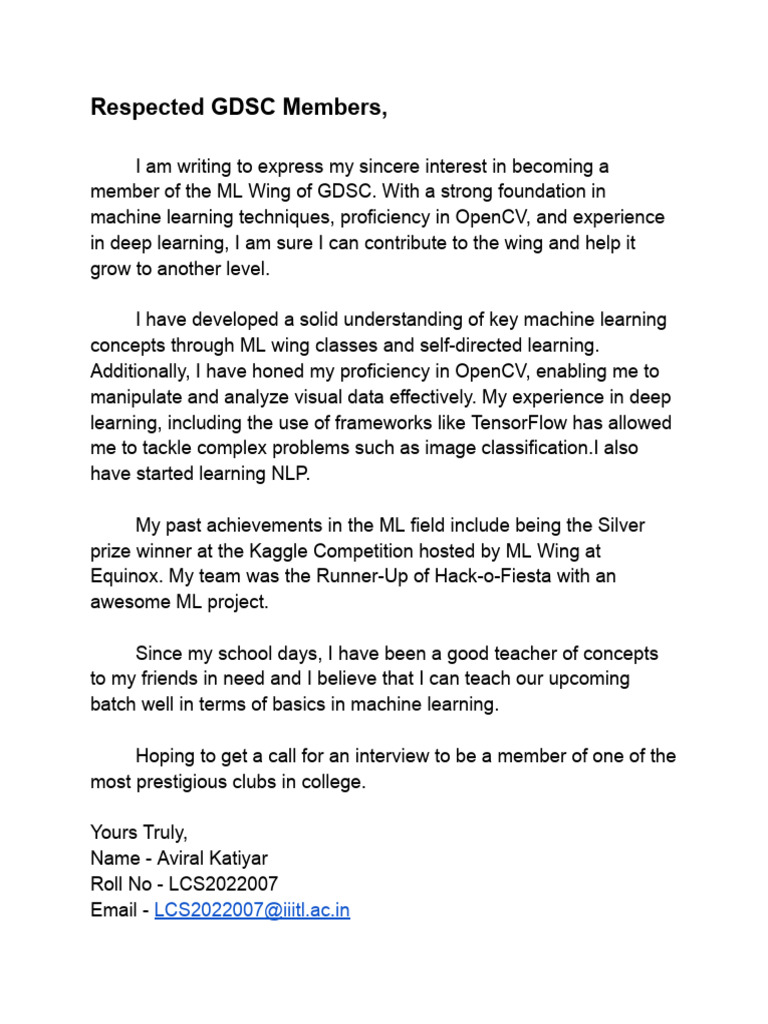 Respected GDSC Members,

I am writing to express my sincere interest in becoming a member of the ML Wing of GDSC. With a strong foundation in machine learning techniques, proficiency in OpenCV, and experience in deep learning, I am sure I can contribute to the wing and help it grow to another level.

I have developed a solid understanding of key machine learning concepts through ML wing classes and self-directed learning. Additionally, I have honed my proficiency in OpenCV, enabling me to manipulate and analyze visual data effectively. My experience in deep learning, including the use of frameworks like TensorFlow has allowed me to tackle complex problems such as image classification.I also have started learning NLP.

My past achievements in the ML field include being the Silver prize winner at the Kaggle Competition hosted by ML Wing at Equinox. My team was the Runner-Up of Hack-o-Fiesta with an awesome ML project.

Since my school days, I have been a good teacher of concepts to my friends in need and I believe that I can teach our upcoming batch well in terms of basics in machine learning.

Hoping to get a call for an interview to be a member of one of the most prestigious clubs in college.

Yours Truly,
Name - Aviral Katiyar
Roll No - LCS2022007
Email - LCS2022007@iiitl.ac.in